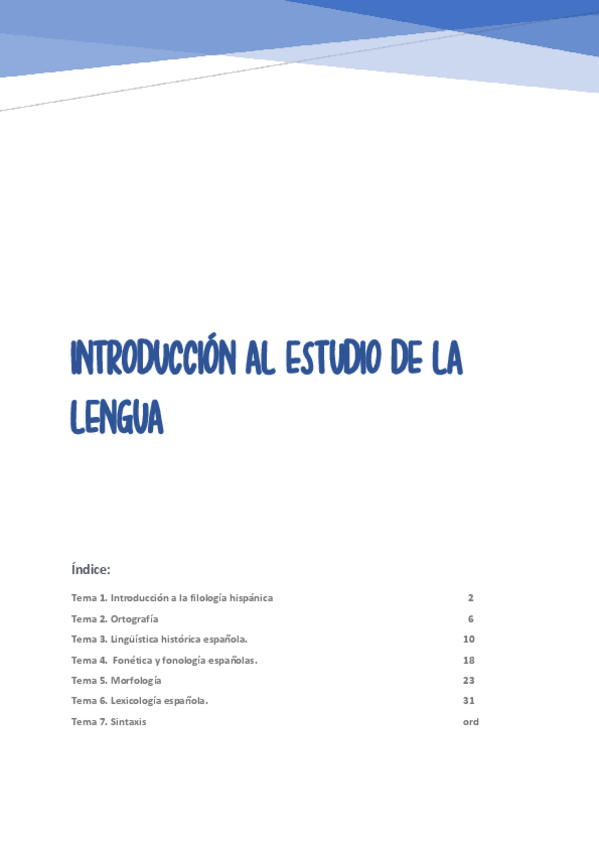 INTRODUCCIÓN AL ESTUDIO DE LA LENGUA

Índice:

Tema 1. Introducción a la filología hispánica 2

Tema 2. Ortografía 6

Tema 3. Lingüística histórica española. 10

Tema 4. Fonética y fonología españolas. 18

Tema 5. Morfología 23

Tema 6. Lexicología española. 31

Tema 7. Sintaxis ord